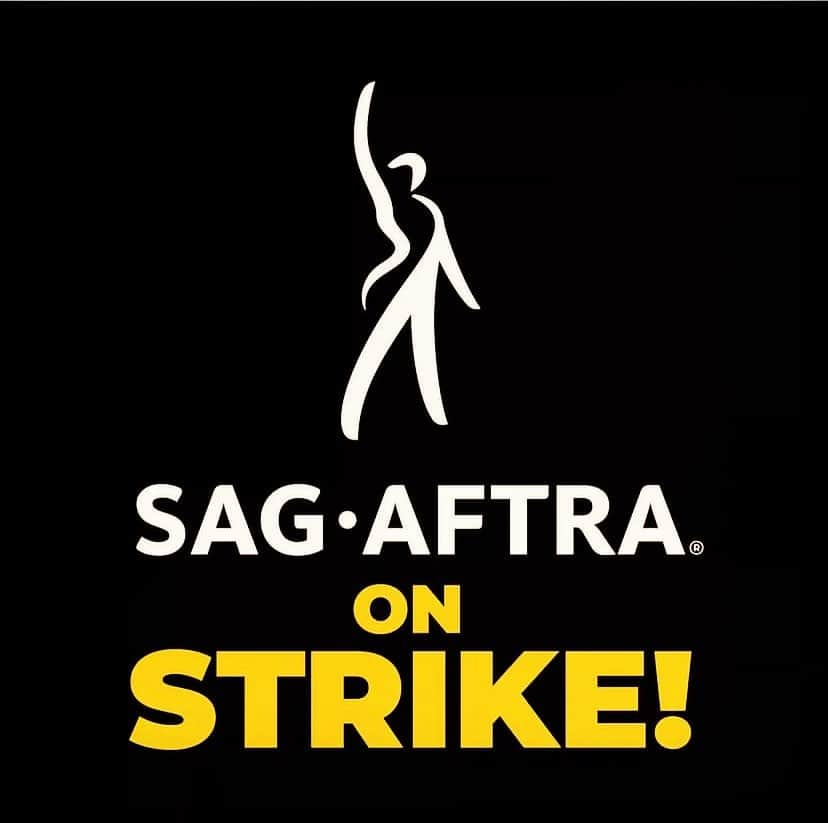 SAG·AFTRA®
ON
STRIKE!